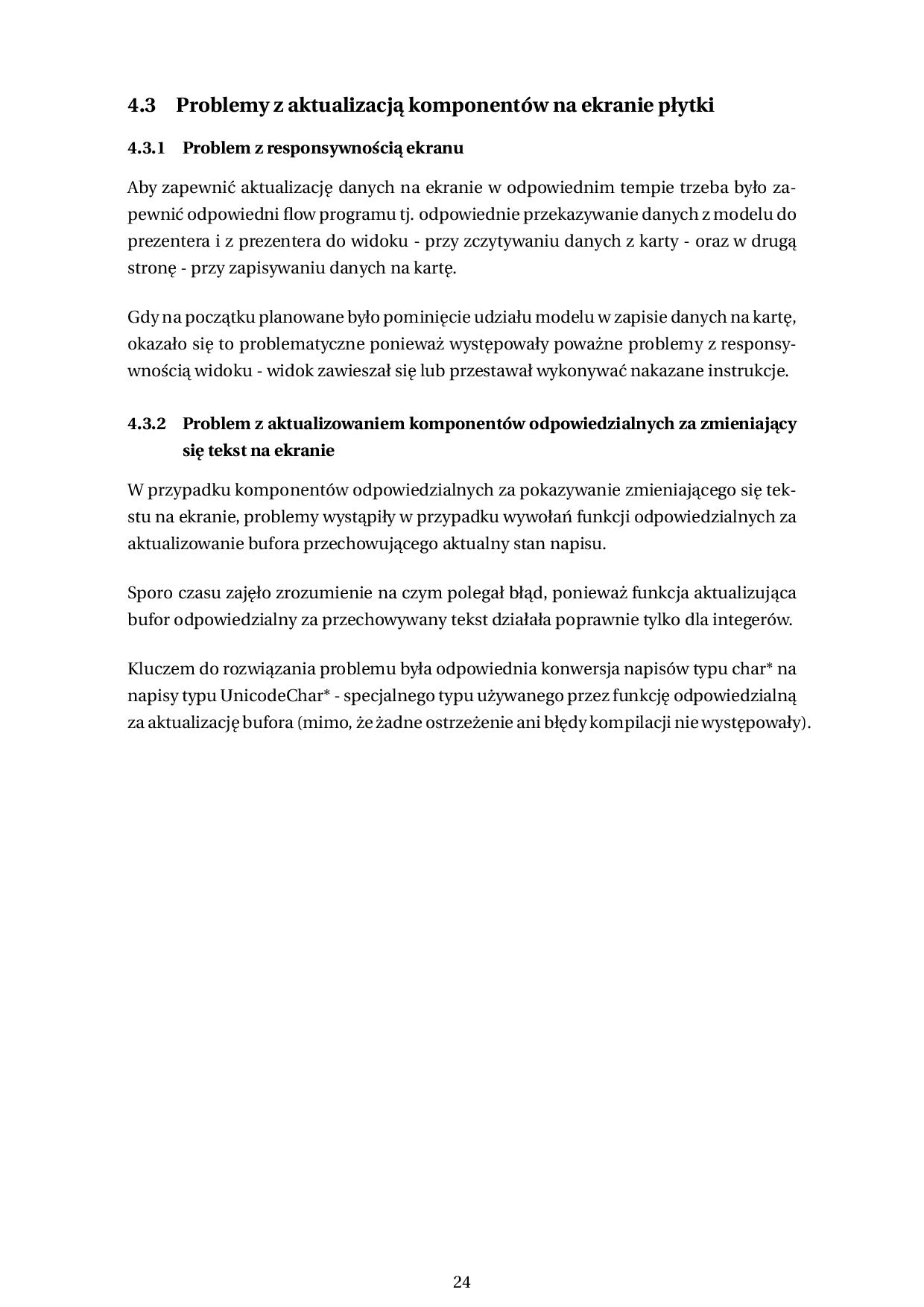 4.3 Problemy z aktualizacją komponentów na ekranie płytki

4.3.1 Problem z responsywnością ekranu

Aby zapewnić aktualizację danych na ekranie w odpowiednim tempie trzeba było zapewnić odpowiedni flow programu tj. odpowiednie przekazywanie danych z modelu do prezentera i z prezentera do widoku - przy zczytywaniu danych z karty - oraz w drugą stronę - przy zapisywaniu danych na kartę.

Gdy na początku planowane było pominięcie udziału modelu w zapisie danych na kartę, okazało się to problematyczne ponieważ występowały poważne problemy z responsywnością widoku - widok zawieszał się lub przestawał wykonywać nakazane instrukcje.

4.3.2 Problem z aktualizowaniem komponentów odpowiedzialnych za zmieniający się tekst na ekranie

W przypadku komponentów odpowiedzialnych za pokazywanie zmieniającego się tekstu na ekranie, problemy wystąpiły w przypadku wywołań funkcji odpowiedzialnych za aktualizowanie bufora przechowującego aktualny stan napisu.

Sporo czasu zajęło zrozumienie na czym polegał błąd, ponieważ funkcja aktualizująca bufor odpowiedzialny za przechowywany tekst działała poprawnie tylko dla integerów.

Kluczem do rozwiązania problemu była odpowiednia konwersja napisów typu char* na napisy typu UnicodeChar* - specjalnego typu używanego przez funkcję odpowiedzialną za aktualizację bufora (mimo, że żadne ostrzeżenie ani błędy kompilacji nie występowały).

24